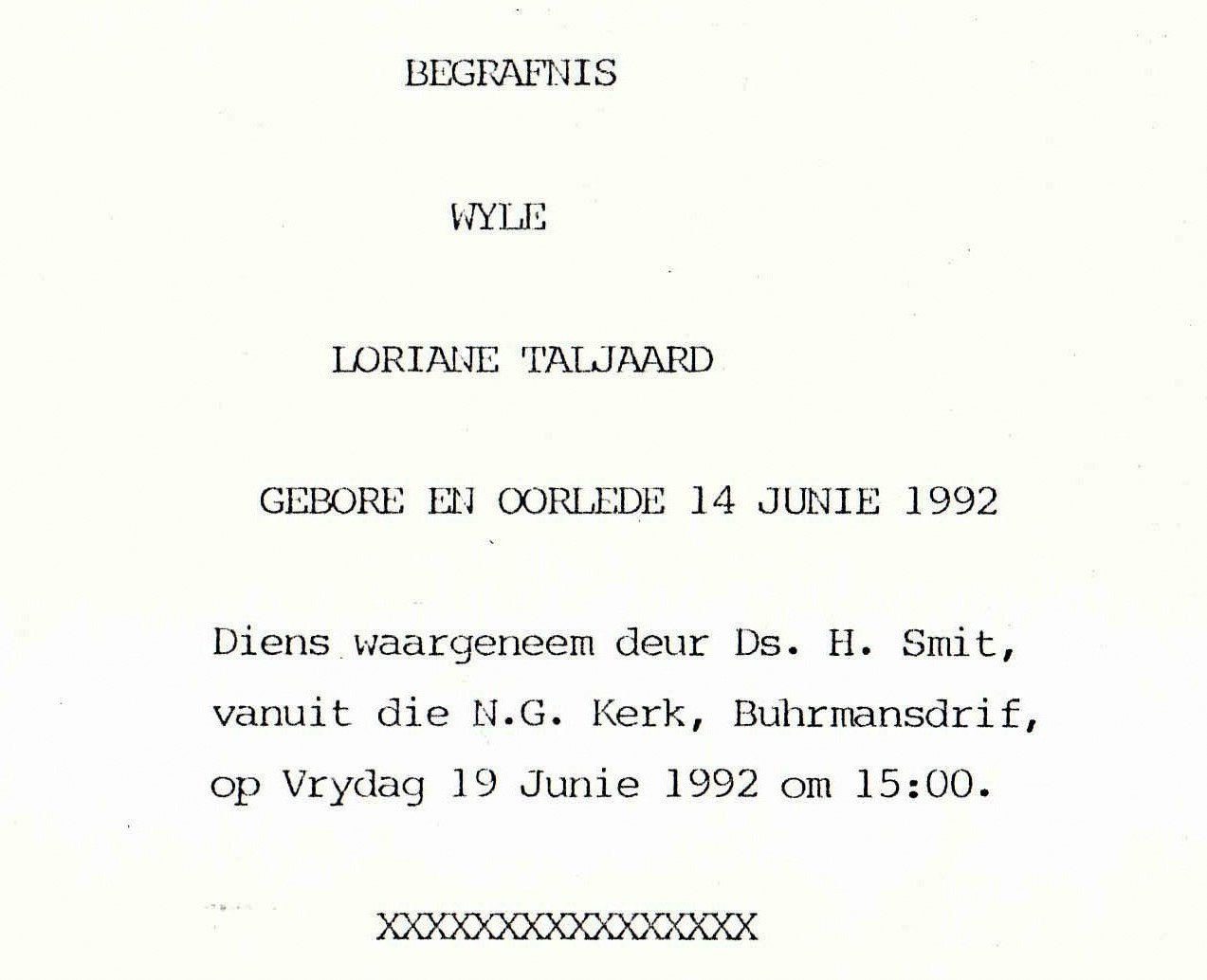 BEGRAFNIS

WYLE

LORIANE TALJAARD

GEBORE EN OORLEDE 14 JUNIE 1992

Diens waargeneem deur Ds. H. Smit, vanuit die N.G. Kerk, Buhrmansdrif, op Vrydag 19 Junie 1992 om 15:00.

XXXXXXXXXXXXXXXX